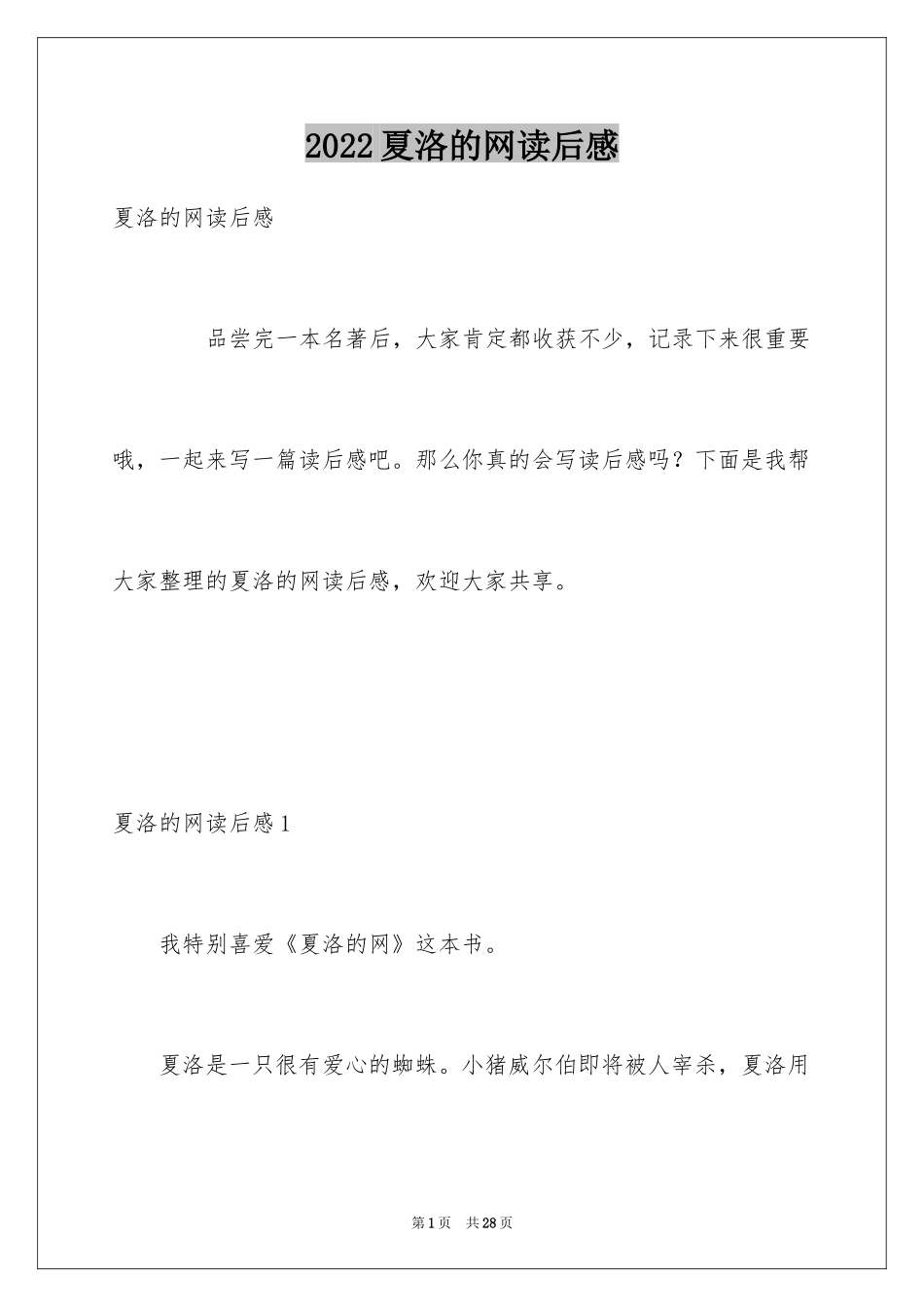 2022夏洛的网读后感

夏洛的网读后感

品尝完一本名著后，大家肯定都收获不少，记录下来很重要哦，一起来写一篇读后感吧。那么你真的会写读后感吗？下面是我帮大家整理的夏洛的网读后感，欢迎大家共享。

夏洛的网读后感1

我特别喜爱《夏洛的网》这本书。

夏洛是一只很有爱心的蜘蛛。小猪威尔伯即将被人宰杀，夏洛用

第1页 共28页